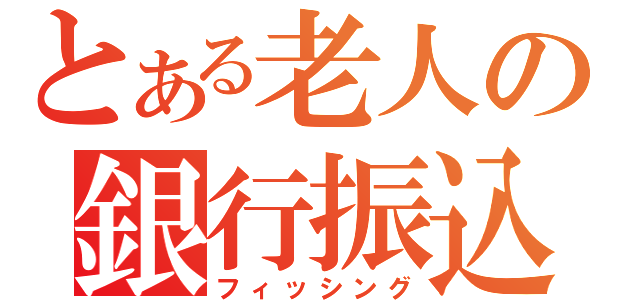 とある老人の
銀行振込
フィッシング